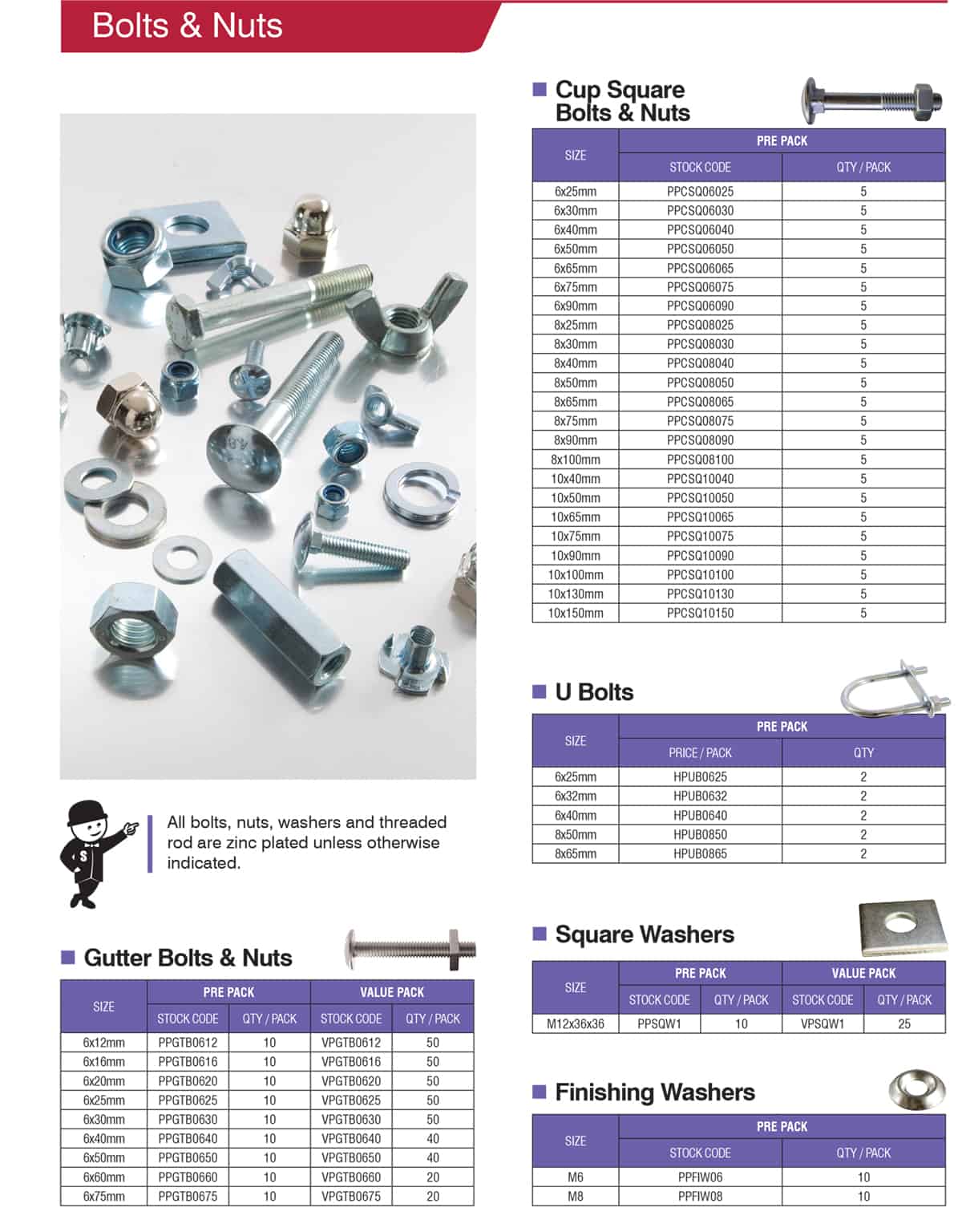 Bolts & Nuts

All bolts, nuts, washers and threaded rod are zinc plated unless otherwise indicated.

Gutter Bolts & Nuts

| SIZE | PRE PACK STOCK CODE | PRE PACK QTY / PACK | VALUE PACK STOCK CODE | VALUE PACK QTY / PACK |
|---|---|---|---|---|
| 6x12mm | PPGTB0612 | 10 | VPGTB0612 | 50 |
| 6x16mm | PPGTB0616 | 10 | VPGTB0616 | 50 |
| 6x20mm | PPGTB0620 | 10 | VPGTB0620 | 50 |
| 6x25mm | PPGTB0625 | 10 | VPGTB0625 | 50 |
| 6x30mm | PPGTB0630 | 10 | VPGTB0630 | 50 |
| 6x40mm | PPGTB0640 | 10 | VPGTB0640 | 40 |
| 6x50mm | PPGTB0650 | 10 | VPGTB0650 | 40 |
| 6x60mm | PPGTB0660 | 10 | VPGTB0660 | 20 |
| 6x75mm | PPGTB0675 | 10 | VPGTB0675 | 20 |

Cup Square Bolts & Nuts

| SIZE | PRE PACK STOCK CODE | PRE PACK QTY / PACK |
|---|---|---|
| 6x25mm | PPCSQ06025 | 5 |
| 6x30mm | PPCSQ06030 | 5 |
| 6x40mm | PPCSQ06040 | 5 |
| 6x50mm | PPCSQ06050 | 5 |
| 6x65mm | PPCSQ06065 | 5 |
| 6x75mm | PPCSQ06075 | 5 |
| 6x90mm | PPCSQ06090 | 5 |
| 8x25mm | PPCSQ08025 | 5 |
| 8x30mm | PPCSQ08030 | 5 |
| 8x40mm | PPCSQ08040 | 5 |
| 8x50mm | PPCSQ08050 | 5 |
| 8x65mm | PPCSQ08065 | 5 |
| 8x75mm | PPCSQ08075 | 5 |
| 8x90mm | PPCSQ08090 | 5 |
| 8x100mm | PPCSQ08100 | 5 |
| 10x40mm | PPCSQ10040 | 5 |
| 10x50mm | PPCSQ10050 | 5 |
| 10x65mm | PPCSQ10065 | 5 |
| 10x75mm | PPCSQ10075 | 5 |
| 10x90mm | PPCSQ10090 | 5 |
| 10x100mm | PPCSQ10100 | 5 |
| 10x130mm | PPCSQ10130 | 5 |
| 10x150mm | PPCSQ10150 | 5 |

U Bolts

| SIZE | PRE PACK PRICE / PACK | PRE PACK QTY |
|---|---|---|
| 6x25mm | HPUB0625 | 2 |
| 6x32mm | HPUB0632 | 2 |
| 6x40mm | HPUB0640 | 2 |
| 8x50mm | HPUB0850 | 2 |
| 8x65mm | HPUB0865 | 2 |

Square Washers

| SIZE | PRE PACK STOCK CODE | PRE PACK QTY / PACK | VALUE PACK STOCK CODE | VALUE PACK QTY / PACK |
|---|---|---|---|---|
| M12x36x36 | PPSQW1 | 10 | VPSQW1 | 25 |

Finishing Washers

| SIZE | PRE PACK STOCK CODE | PRE PACK QTY / PACK |
|---|---|---|
| M6 | PPFIW06 | 10 |
| M8 | PPFIW08 | 10 |